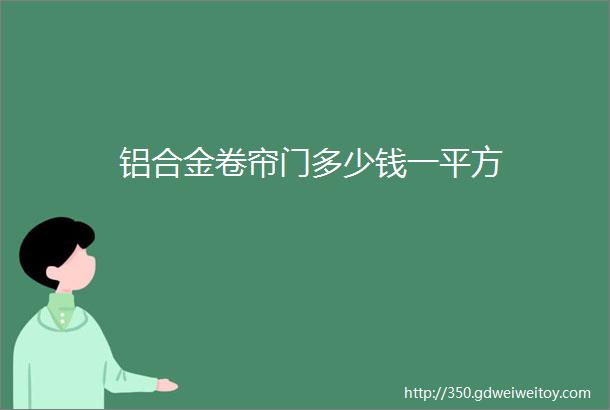 铝合金卷帘门多少钱一平方

http://350.gdweiweitoy.com